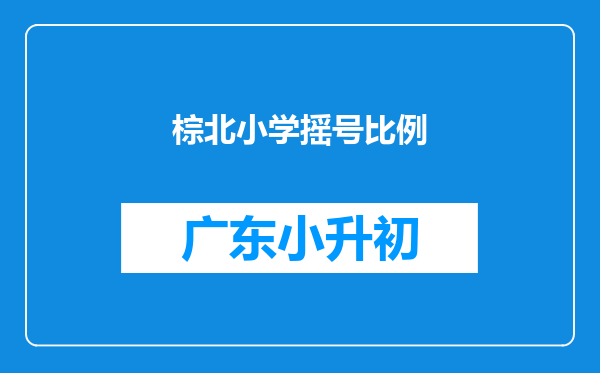 棕北小学摇号比例

广东小升初